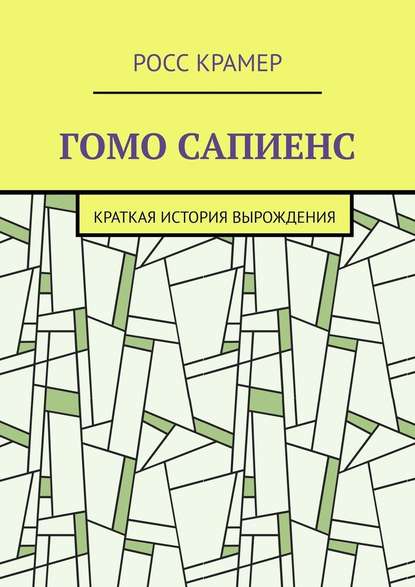 РОСС КРАМЕР

ГОМО САПИЕНС

КРАТКАЯ ИСТОРИЯ ВЫРОЖДЕНИЯ